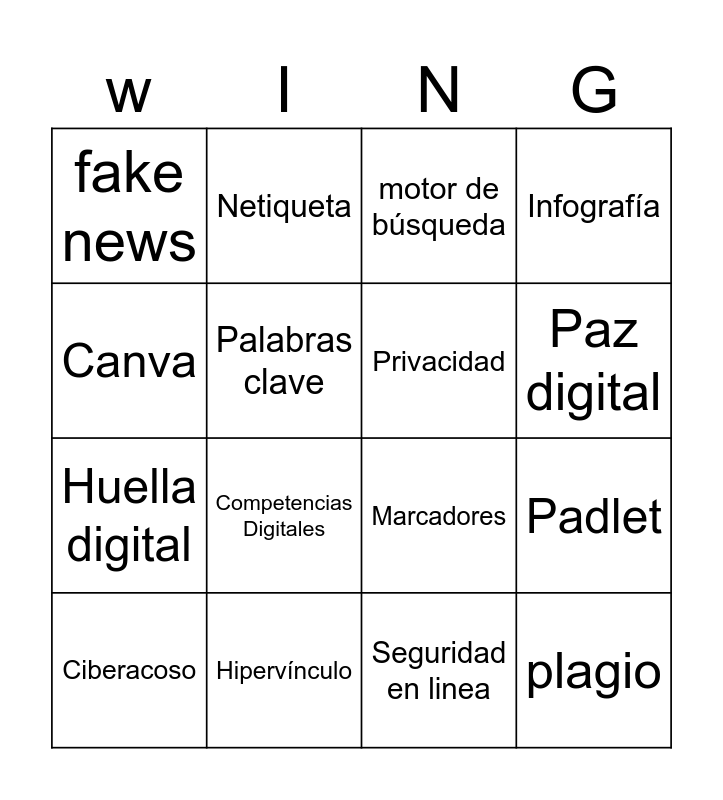 | w | I | N | G |
|---|---|---|---|
| fake news | Netiqueta | motor de búsqueda | Infografía |
| Canva | Palabras clave | Privacidad | Paz digital |
| Huella digital | Competencias Digitales | Marcadores | Padlet |
| Ciberacoso | Hipervínculo | Seguridad en linea | plagio |